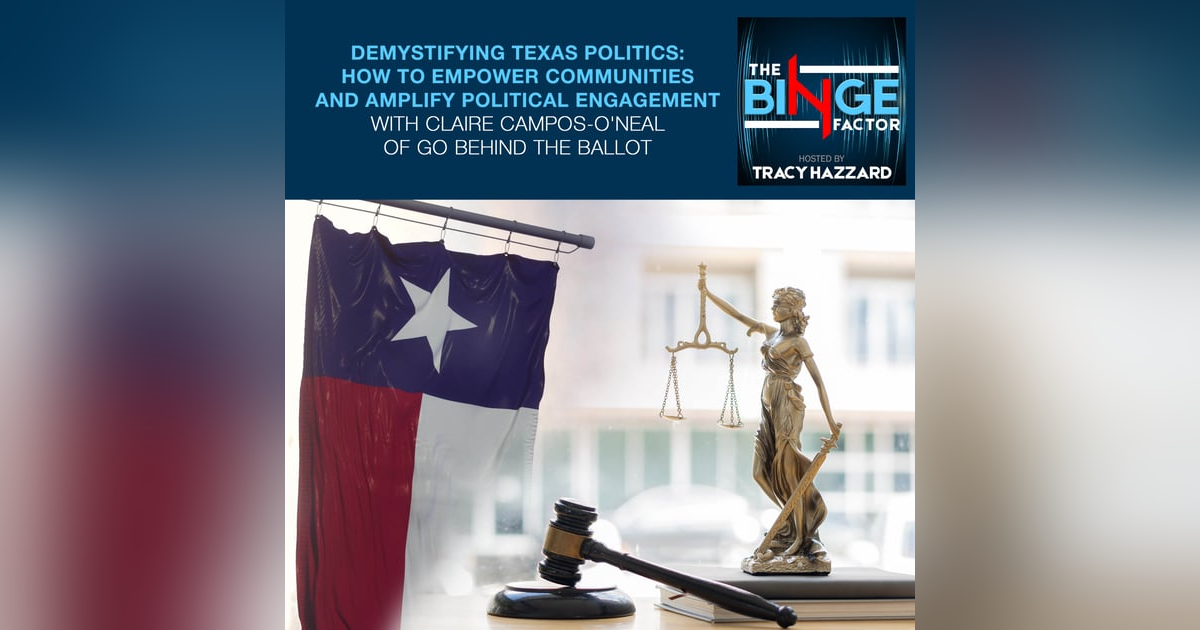 DEMYSTIFYING TEXAS POLITICS: HOW TO EMPOWER COMMUNITIES AND AMPLIFY POLITICAL ENGAGEMENT WITH CLAIRE CAMPOS-O'NEAL OF GO BEHIND THE BALLOT

THE BINGE FACTOR
HOSTED BY
TRACY HAZZARD